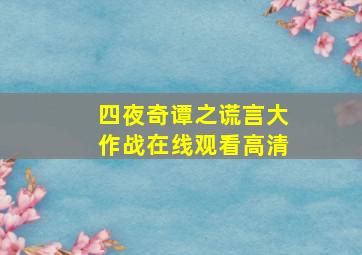 四夜奇谭之谎言大作战在线观看高清